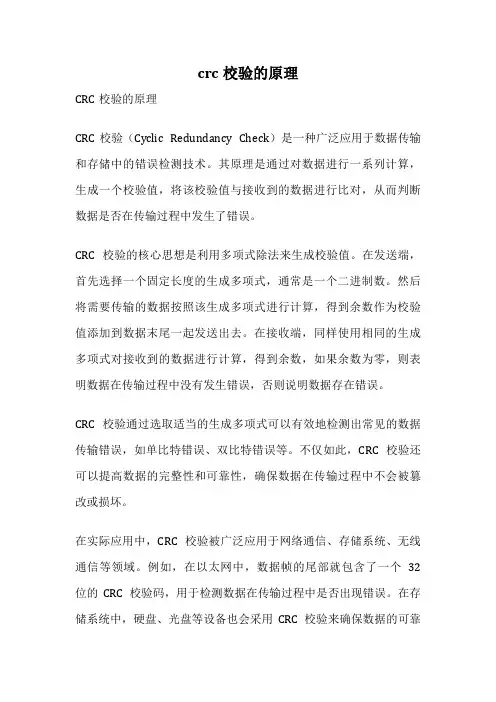 crc 校验的原理

CRC 校验的原理

CRC 校验（Cyclic Redundancy Check）是一种广泛应用于数据传输和存储中的错误检测技术。其原理是通过对数据进行一系列计算，生成一个校验值，将该校验值与接收到的数据进行比对，从而判断数据是否在传输过程中发生了错误。

CRC 校验的核心思想是利用多项式除法来生成校验值。在发送端，首先选择一个固定长度的生成多项式，通常是一个二进制数。然后将需要传输的数据按照该生成多项式进行计算，得到余数作为校验值添加到数据末尾一起发送出去。在接收端，同样使用相同的生成多项式对接收到的数据进行计算，得到余数，如果余数为零，则表明数据在传输过程中没有发生错误，否则说明数据存在错误。

CRC 校验通过选取适当的生成多项式可以有效地检测出常见的数据传输错误，如单比特错误、双比特错误等。不仅如此，CRC 校验还可以提高数据的完整性和可靠性，确保数据在传输过程中不会被篡改或损坏。

在实际应用中，CRC 校验被广泛应用于网络通信、存储系统、无线通信等领域。例如，在以太网中，数据帧的尾部就包含了一个 32 位的 CRC 校验码，用于检测数据在传输过程中是否出现错误。在存储系统中，硬盘、光盘等设备也会采用 CRC 校验来确保数据的可靠